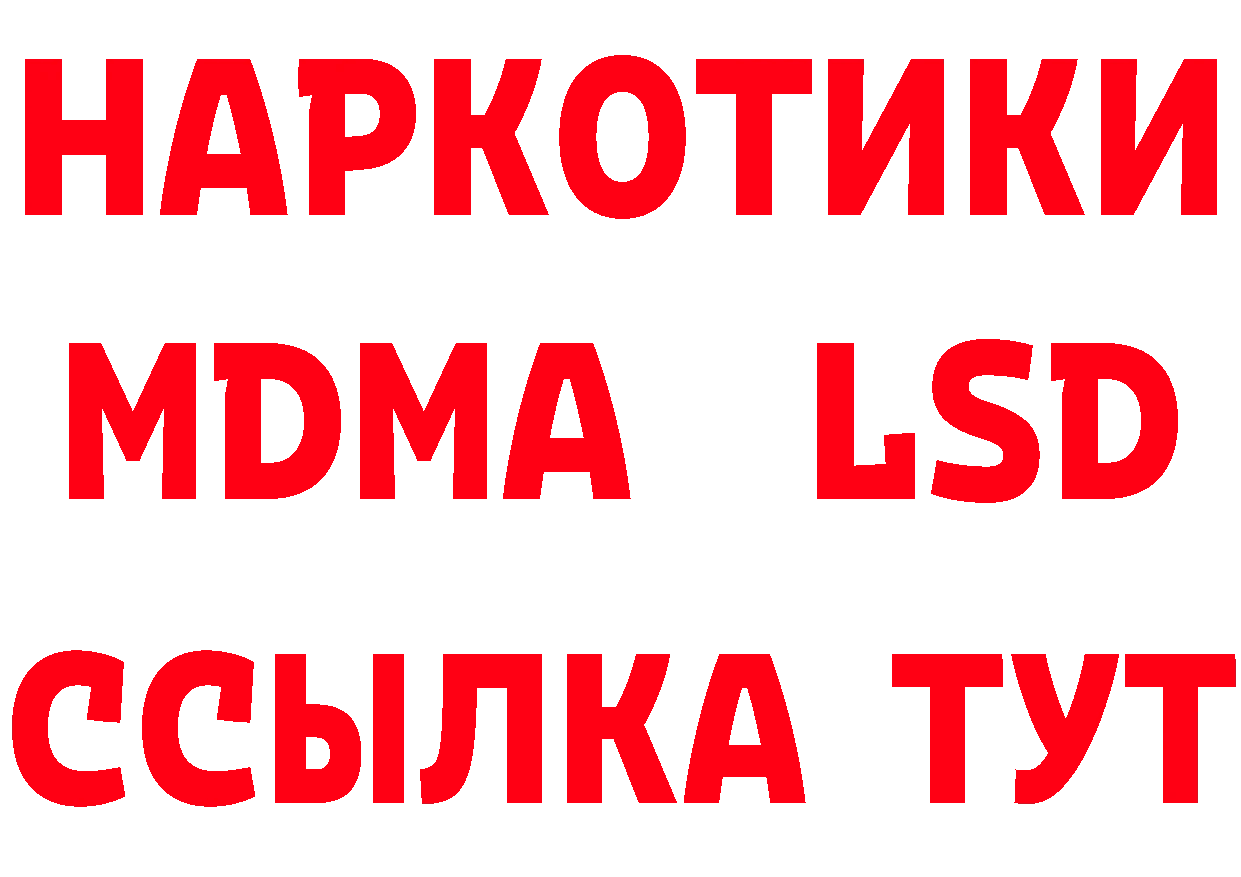 НАРКОТИКИ
MDMA LSD
ССЫЛКА ТУТ